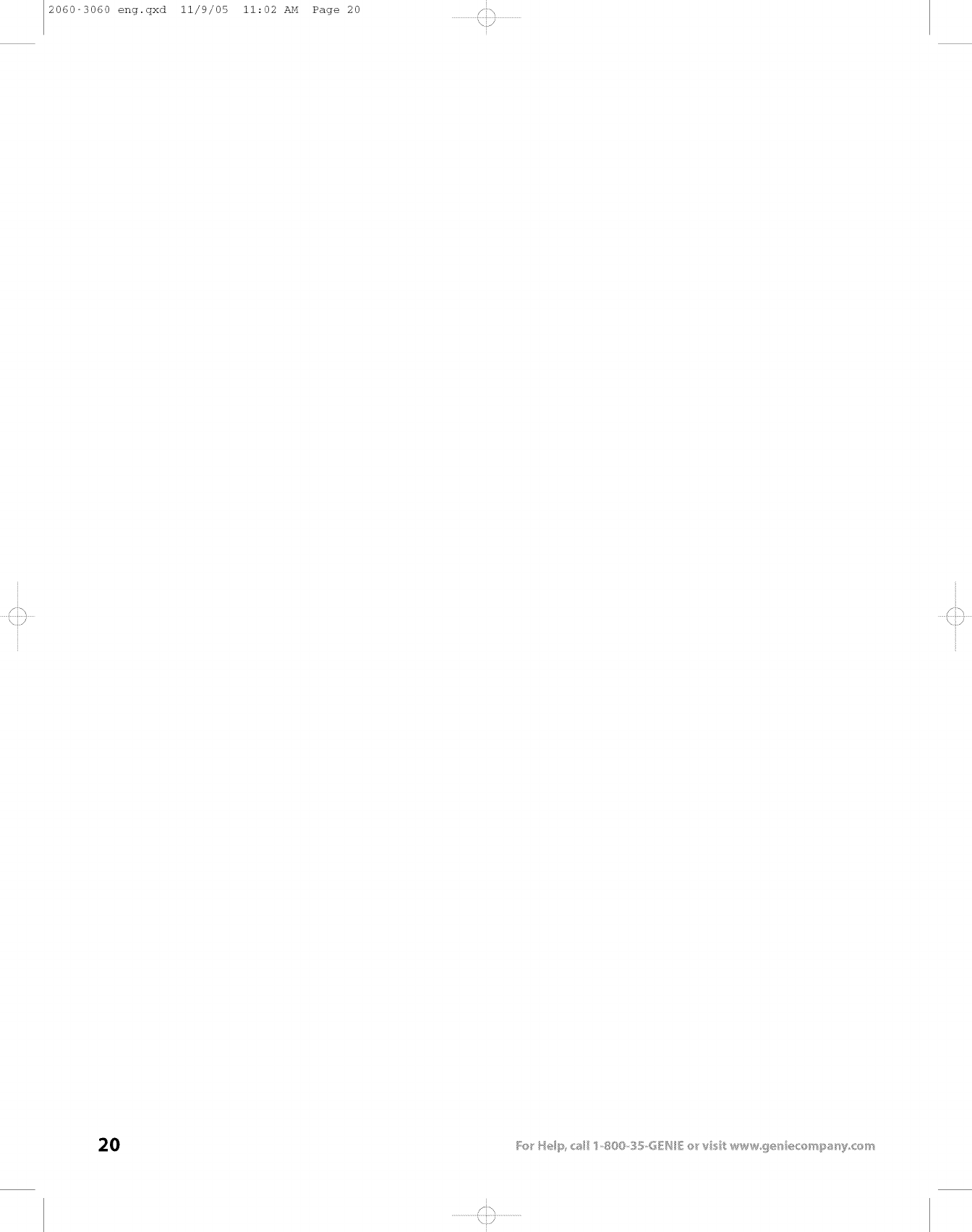 2060-3060 eng.qxd 11/9/05 11:02 AM Page 20

20

For Help, call 1-800-35-GENIE or visit www.geniecompany.com